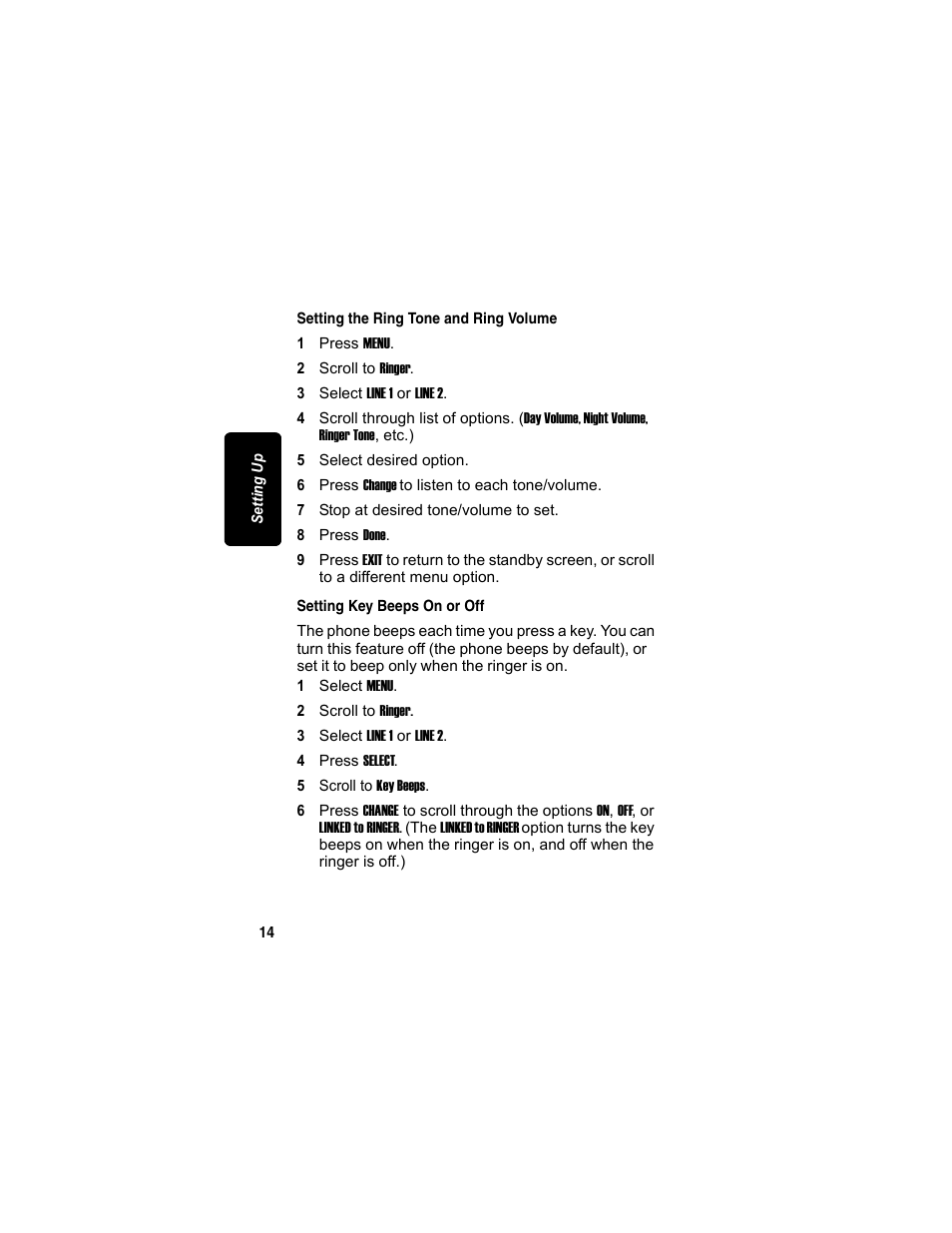 Setting Up

Setting the Ring Tone and Ring Volume

1 Press MENU.

2 Scroll to Ringer.

3 Select LINE 1 or LINE 2.

4 Scroll through list of options. (Day Volume, Night Volume, Ringer Tone, etc.)

5 Select desired option.

6 Press Change to listen to each tone/volume.

7 Stop at desired tone/volume to set.

8 Press Done.

9 Press EXIT to return to the standby screen, or scroll to a different menu option.

Setting Key Beeps On or Off

The phone beeps each time you press a key. You can turn this feature off (the phone beeps by default), or set it to beep only when the ringer is on.

1 Select MENU.

2 Scroll to Ringer.

3 Select LINE 1 or LINE 2.

4 Press SELECT.

5 Scroll to Key Beeps.

6 Press CHANGE to scroll through the options ON, OFF, or LINKED to RINGER. (The LINKED to RINGER option turns the key beeps on when the ringer is on, and off when the ringer is off.)

14